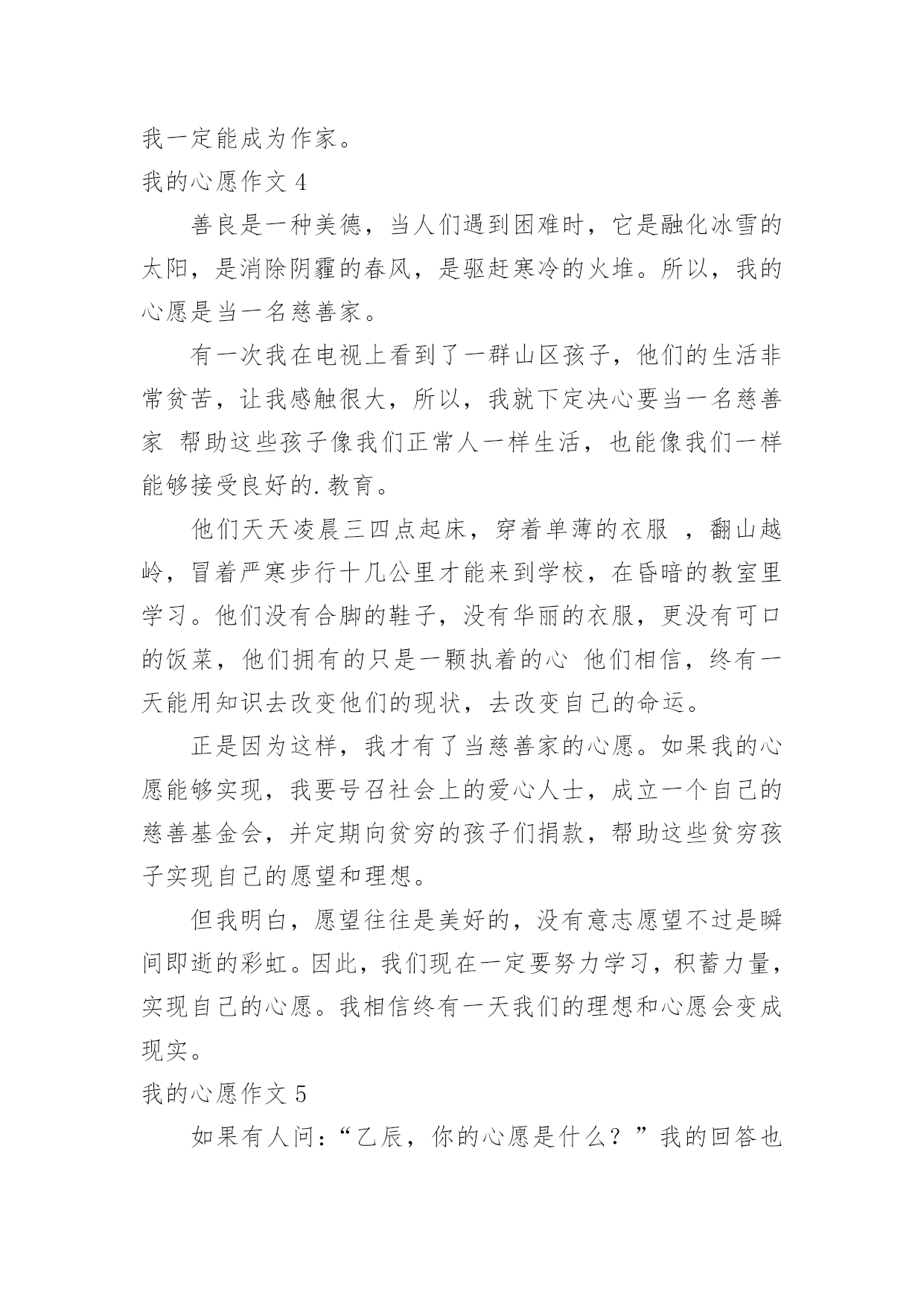 我一定能成为作家。

我的心愿作文 4

善良是一种美德，当人们遇到困难时，它是融化冰雪的太阳，是消除阴霾的春风，是驱赶寒冷的火堆。所以，我的心愿是当一名慈善家。

有一次我在电视上看到了一群山区孩子，他们的生活非常贫苦，让我感触很大，所以，我就下定决心要当一名慈善家 帮助这些孩子像我们正常人一样生活，也能像我们一样能够接受良好的.教育。

他们天天凌晨三四点起床，穿着单薄的衣服 ，翻山越岭，冒着严寒步行十几公里才能来到学校，在昏暗的教室里学习。他们没有合脚的鞋子，没有华丽的衣服，更没有可口的饭菜，他们拥有的只是一颗执着的心 他们相信，终有一天能用知识去改变他们的现状，去改变自己的命运。

正是因为这样，我才有了当慈善家的心愿。如果我的心愿能够实现，我要号召社会上的爱心人士，成立一个自己的慈善基金会，并定期向贫穷的孩子们捐款，帮助这些贫穷孩子实现自己的愿望和理想。

但我明白，愿望往往是美好的，没有意志愿望不过是瞬间即逝的彩虹。因此，我们现在一定要努力学习，积蓄力量，实现自己的心愿。我相信终有一天我们的理想和心愿会变成现实。

我的心愿作文 5

如果有人问：“乙辰，你的心愿是什么？”我的回答也